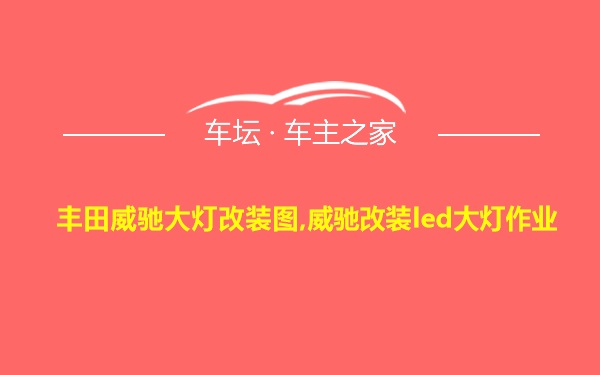 车坛 · 车主之家

丰田威驰大灯改装图,威驰改装led大灯作业